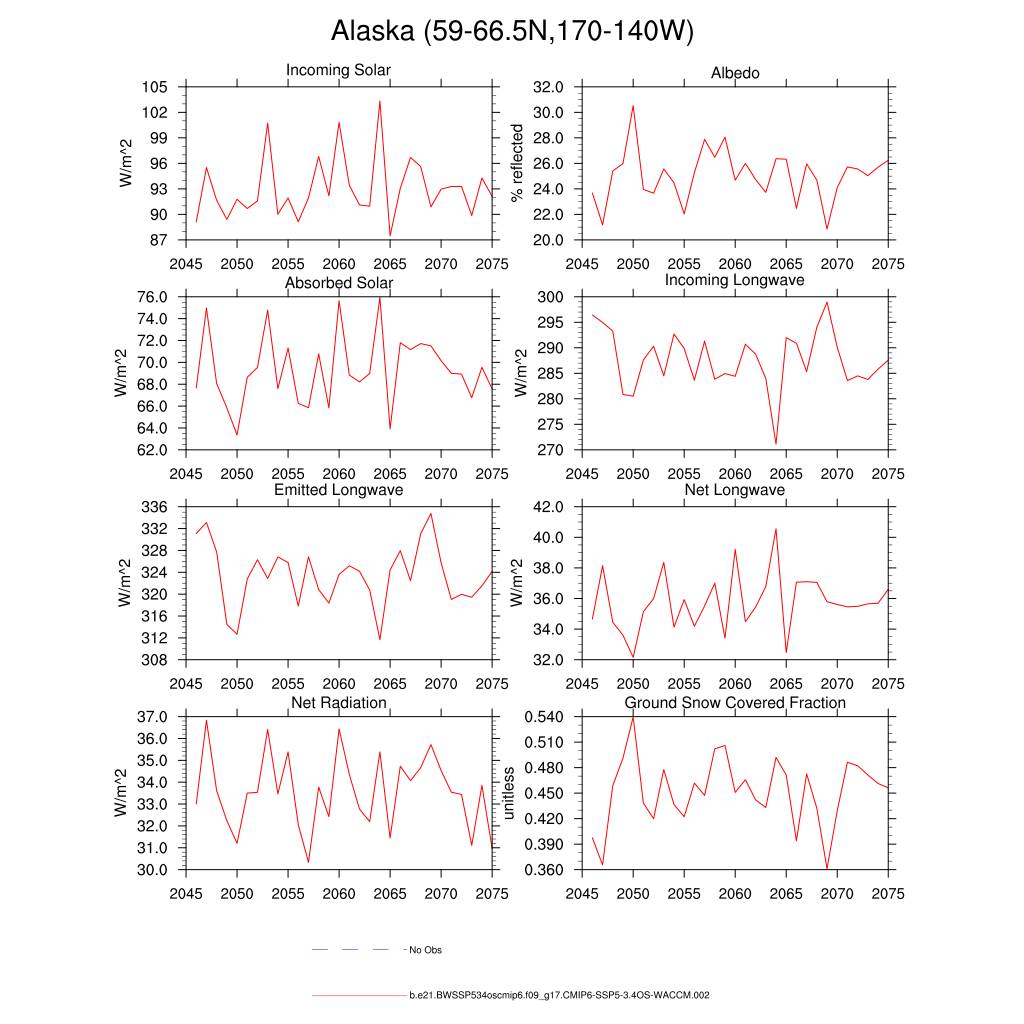 Alaska (59-66.5N,170-140W)

Incoming Solar
W/m^2
105
102
99
96
93
90
87
2045 2050 2055 2060 2065 2070 2075

Albedo
% reflected
32.0
30.0
28.0
26.0
24.0
22.0
20.0
2045 2050 2055 2060 2065 2070 2075

Absorbed Solar
W/m^2
76.0
74.0
72.0
70.0
68.0
66.0
64.0
62.0
2045 2050 2055 2060 2065 2070 2075

Incoming Longwave
W/m^2
300
295
290
285
280
275
270
2045 2050 2055 2060 2065 2070 2075

Emitted Longwave
W/m^2
336
332
328
324
320
316
312
308
2045 2050 2055 2060 2065 2070 2075

Net Longwave
W/m^2
42.0
40.0
38.0
36.0
34.0
32.0
2045 2050 2055 2060 2065 2070 2075

Net Radiation
W/m^2
37.0
36.0
35.0
34.0
33.0
32.0
31.0
30.0
2045 2050 2055 2060 2065 2070 2075

Ground Snow Covered Fraction
unitless
0.540
0.510
0.480
0.450
0.420
0.390
0.360
2045 2050 2055 2060 2065 2070 2075

No Obs

b.e21.BWSSP534oscmip6.f09_g17.CMIP6-SSP5-3.4OS-WACCM.002